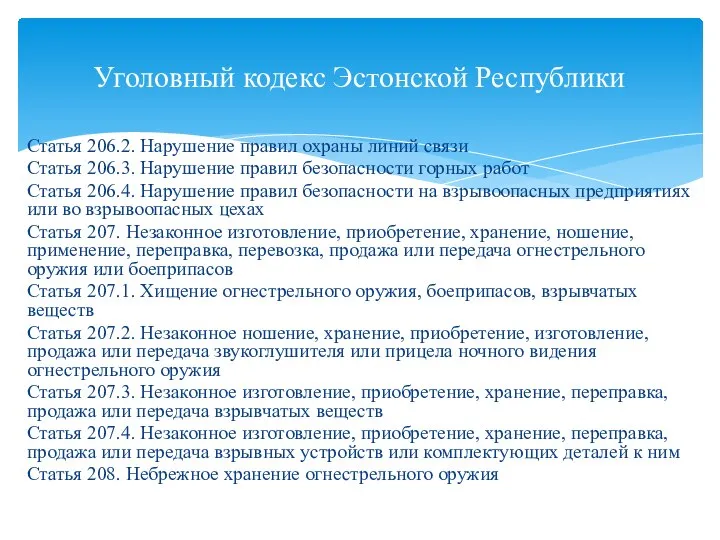 Уголовный кодекс Эстонской Республики

Статья 206.2. Нарушение правил охраны линий связи
Статья 206.3. Нарушение правил безопасности горных работ
Статья 206.4. Нарушение правил безопасности на взрывоопасных предприятиях или во взрывоопасных цехах
Статья 207. Незаконное изготовление, приобретение, хранение, ношение, применение, переправка, перевозка, продажа или передача огнестрельного оружия или боеприпасов
Статья 207.1. Хищение огнестрельного оружия, боеприпасов, взрывчатых веществ
Статья 207.2. Незаконное ношение, хранение, приобретение, изготовление, продажа или передача звукоглушителя или прицела ночного видения огнестрельного оружия
Статья 207.3. Незаконное изготовление, приобретение, хранение, переправка, продажа или передача взрывчатых веществ
Статья 207.4. Незаконное изготовление, приобретение, хранение, переправка, продажа или передача взрывных устройств или комплектующих деталей к ним
Статья 208. Небрежное хранение огнестрельного оружия